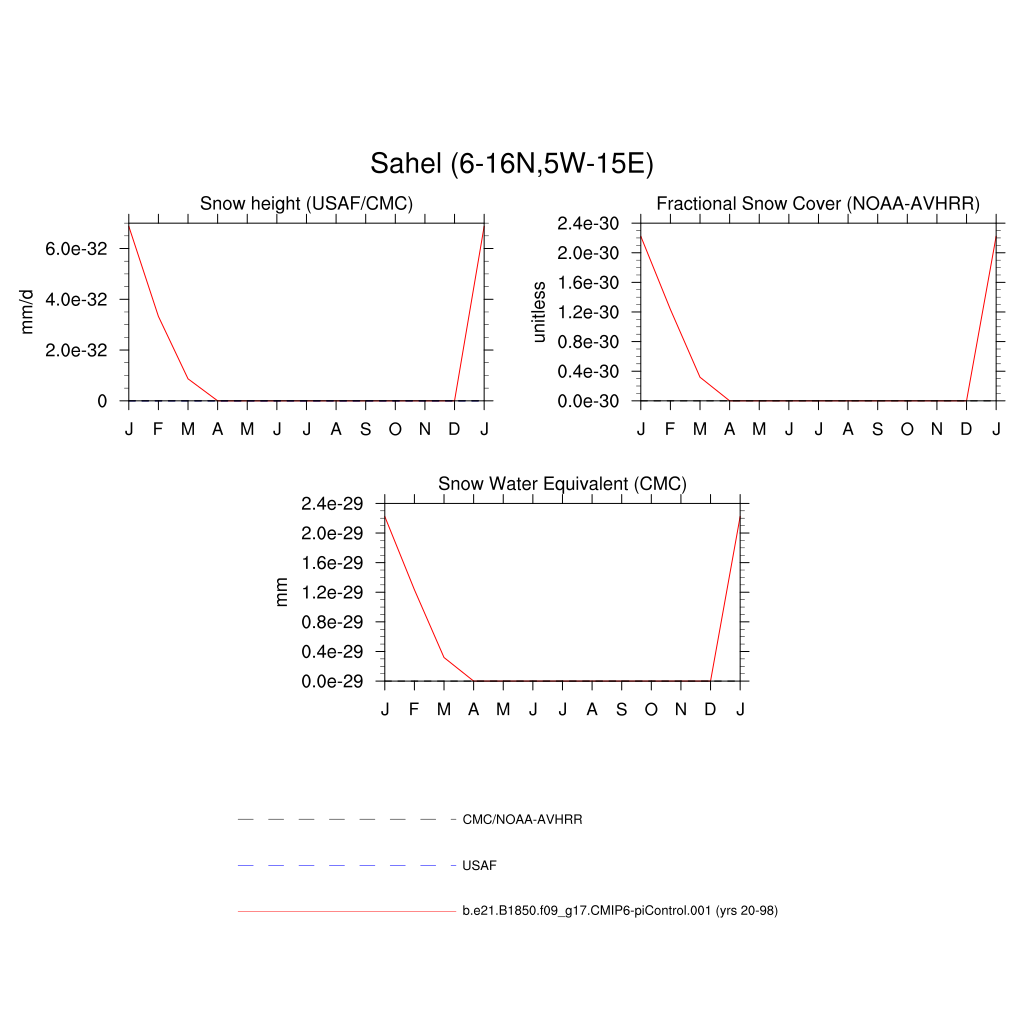 Sahel (6-16N,5W-15E)

Snow height (USAF/CMC)

mm/d

6.0e-32
4.0e-32
2.0e-32
0

J F M A M J J A S O N D J

Fractional Snow Cover (NOAA-AVHRR)

unitless

2.4e-30
2.0e-30
1.6e-30
1.2e-30
0.8e-30
0.4e-30
0.0e-30

J F M A M J J A S O N D J

Snow Water Equivalent (CMC)

mm

2.4e-29
2.0e-29
1.6e-29
1.2e-29
0.8e-29
0.4e-29
0.0e-29

J F M A M J J A S O N D J

CMC/NOAA-AVHRR

USAF

b.e21.B1850.f09_g17.CMIP6-piControl.001 (yrs 20-98)